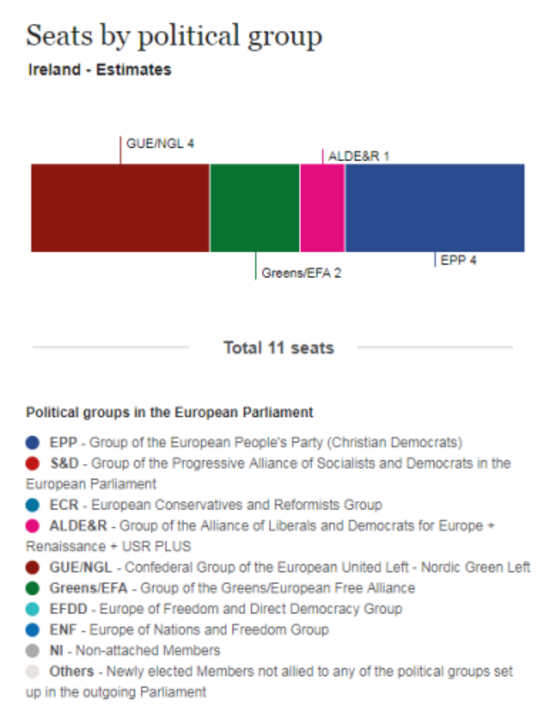 Seats by political group
Ireland - Estimates

GUE/NGL 4
ALDE&R 1
Greens/EFA 2
EPP 4

Total 11 seats

Political groups in the European Parliament

EPP - Group of the European People's Party (Christian Democrats)
S&D - Group of the Progressive Alliance of Socialists and Democrats in the European Parliament
ECR - European Conservatives and Reformists Group
ALDE&R - Group of the Alliance of Liberals and Democrats for Europe + Renaissance + USR PLUS
GUE/NGL - Confederal Group of the European United Left - Nordic Green Left
Greens/EFA - Group of the Greens/European Free Alliance
EFDD - Europe of Freedom and Direct Democracy Group
ENF - Europe of Nations and Freedom Group
NI - Non-attached Members
Others - Newly elected Members not allied to any of the political groups set up in the outgoing Parliament